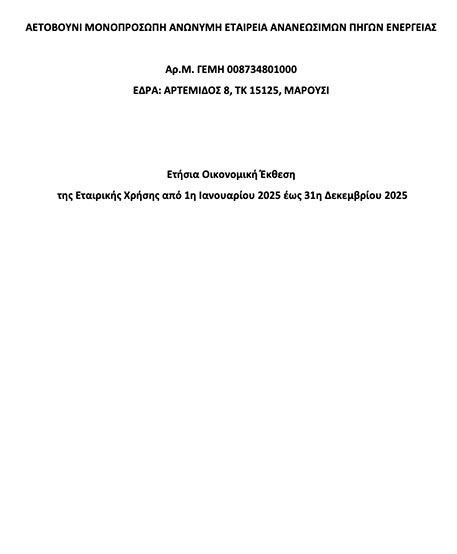 ΑΕΤΟΒΟΥΝΙ ΜΟΝΟΠΡΟΣΩΠΗ ΑΝΩΝΥΜΗ ΕΤΑΙΡΕΙΑ ΑΝΑΝΕΩΣΙΜΩΝ ΠΗΓΩΝ ΕΝΕΡΓΕΙΑΣ

Αρ.Μ. ΓΕΜΗ 008734801000

ΕΔΡΑ: ΑΡΤΕΜΙΔΟΣ 8, ΤΚ 15125, ΜΑΡΟΥΣΙ

Ετήσια Οικονομική Έκθεση

της Εταιρικής Χρήσης από 1η Ιανουαρίου 2025 έως 31η Δεκεμβρίου 2025